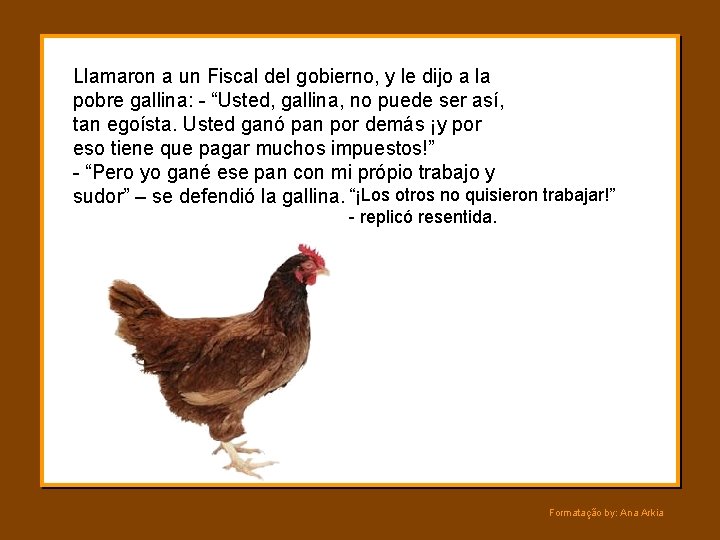 Llamaron a un Fiscal del gobierno, y le dijo a la pobre gallina: - “Usted, gallina, no puede ser así, tan egoísta. Usted ganó pan por demás ¡y por eso tiene que pagar muchos impuestos!”
- “Pero yo gané ese pan con mi própio trabajo y sudor” – se defendió la gallina. “¡Los otros no quisieron trabajar!” - replicó resentida.

Formatação by: Ana Arkia